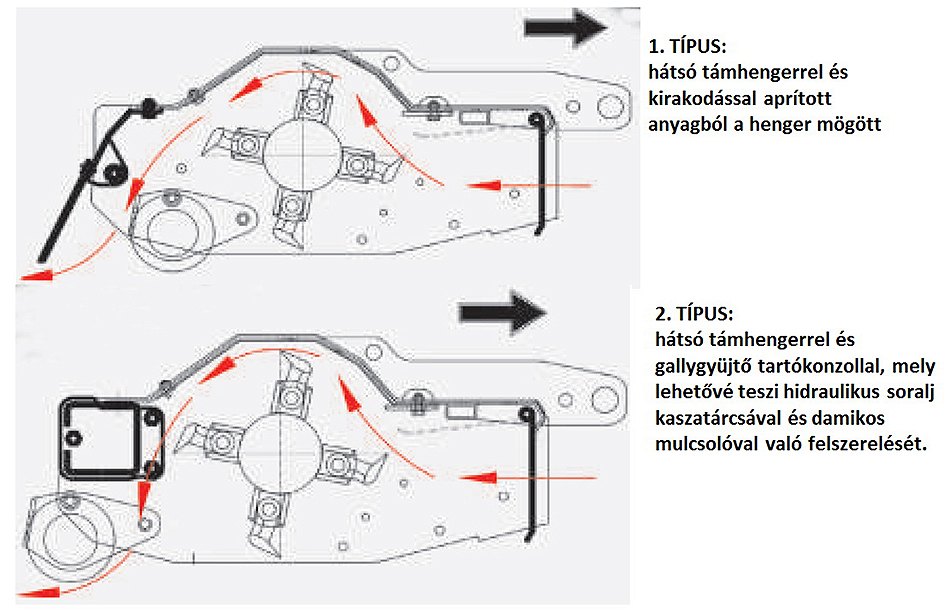 1. TÍPUS:
hátsó támhengerrel és kirakodással aprított anyagból a henger mögött

2. TÍPUS:
hátsó támhengerrel és gallygyűjtő tartókonzollal, mely lehetővé teszi hidraulikus soralj kaszatárcsával és damikos mulcsolóval való felszerelését.